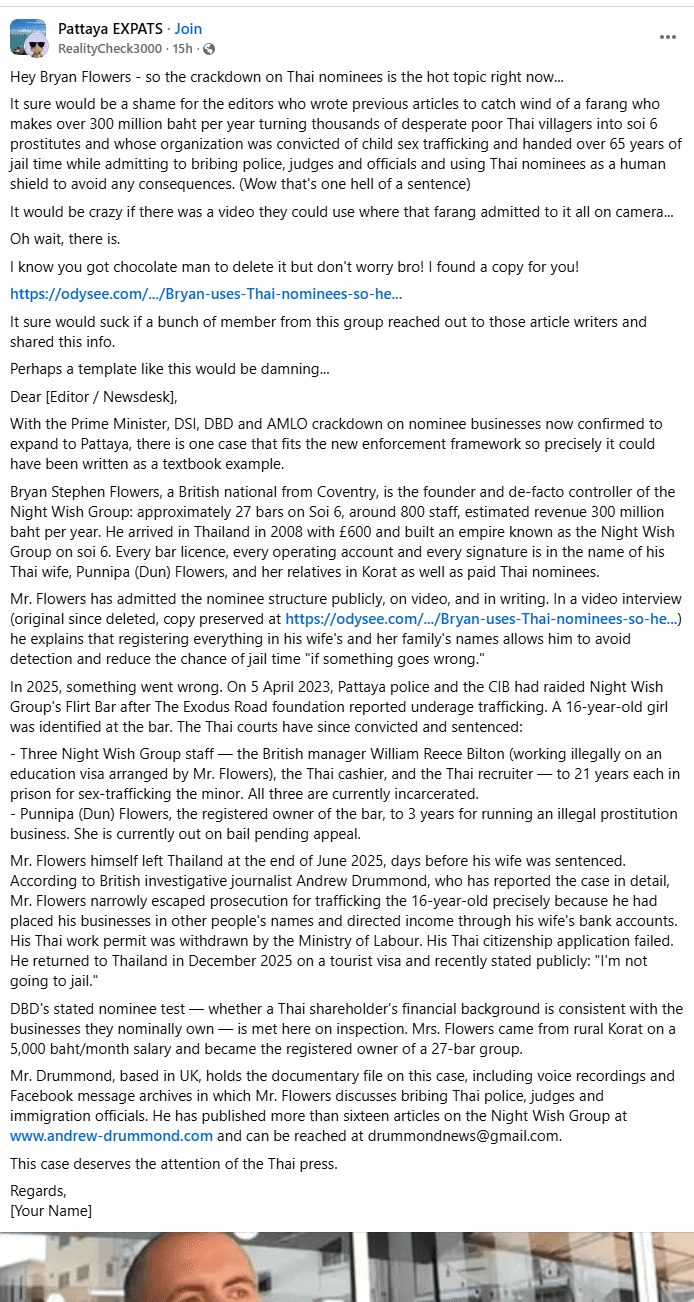 Pattaya EXPATS · Join
RealityCheck3000 · 15h ·

Hey Bryan Flowers - so the crackdown on Thai nominees is the hot topic right now...

It sure would be a shame for the editors who wrote previous articles to catch wind of a farang who makes over 300 million baht per year turning thousands of desperate poor Thai villagers into soi 6 prostitutes and whose organization was convicted of child sex trafficking and handed over 65 years of jail time while admitting to bribing police, judges and officials and using Thai nominees as a human shield to avoid any consequences. (Wow that's one hell of a sentence)

It would be crazy if there was a video they could use where that farang admitted to it all on camera...

Oh wait, there is.

I know you got chocolate man to delete it but don't worry bro! I found a copy for you!

https://odysee.com/.../Bryan-uses-Thai-nominees-so-he...

It sure would suck if a bunch of member from this group reached out to those article writers and shared this info.

Perhaps a template like this would be damning...

Dear [Editor / Newsdesk],

With the Prime Minister, DSI, DBD and AMLO crackdown on nominee businesses now confirmed to expand to Pattaya, there is one case that fits the new enforcement framework so precisely it could have been written as a textbook example.

Bryan Stephen Flowers, a British national from Coventry, is the founder and de-facto controller of the Night Wish Group: approximately 27 bars on Soi 6, around 800 staff, estimated revenue 300 million baht per year. He arrived in Thailand in 2008 with £600 and built an empire known as the Night Wish Group on soi 6. Every bar licence, every operating account and every signature is in the name of his Thai wife, Punnipa (Dun) Flowers, and her relatives in Korat as well as paid Thai nominees.

Mr. Flowers has admitted the nominee structure publicly, on video, and in writing. In a video interview (original since deleted, copy preserved at https://odysee.com/.../Bryan-uses-Thai-nominees-so-he...) he explains that registering everything in his wife's and her family's names allows him to avoid detection and reduce the chance of jail time "if something goes wrong."

In 2025, something went wrong. On 5 April 2023, Pattaya police and the CIB had raided Night Wish Group's Flirt Bar after The Exodus Road foundation reported underage trafficking. A 16-year-old girl was identified at the bar. The Thai courts have since convicted and sentenced:

- Three Night Wish Group staff — the British manager William Reece Bilton (working illegally on an education visa arranged by Mr. Flowers), the Thai cashier, and the Thai recruiter — to 21 years each in prison for sex-trafficking the minor. All three are currently incarcerated.
- Punnipa (Dun) Flowers, the registered owner of the bar, to 3 years for running an illegal prostitution business. She is currently out on bail pending appeal.

Mr. Flowers himself left Thailand at the end of June 2025, days before his wife was sentenced. According to British investigative journalist Andrew Drummond, who has reported the case in detail, Mr. Flowers narrowly escaped prosecution for trafficking the 16-year-old precisely because he had placed his businesses in other people's names and directed income through his wife's bank accounts. His Thai work permit was withdrawn by the Ministry of Labour. His Thai citizenship application failed. He returned to Thailand in December 2025 on a tourist visa and recently stated publicly: "I'm not going to jail."

DBD's stated nominee test — whether a Thai shareholder's financial background is consistent with the businesses they nominally own — is met here on inspection. Mrs. Flowers came from rural Korat on a 5,000 baht/month salary and became the registered owner of a 27-bar group.

Mr. Drummond, based in UK, holds the documentary file on this case, including voice recordings and Facebook message archives in which Mr. Flowers discusses bribing Thai police, judges and immigration officials. He has published more than sixteen articles on the Night Wish Group at www.andrew-drummond.com and can be reached at drummondnews@gmail.com.

This case deserves the attention of the Thai press.

Regards,
[Your Name]